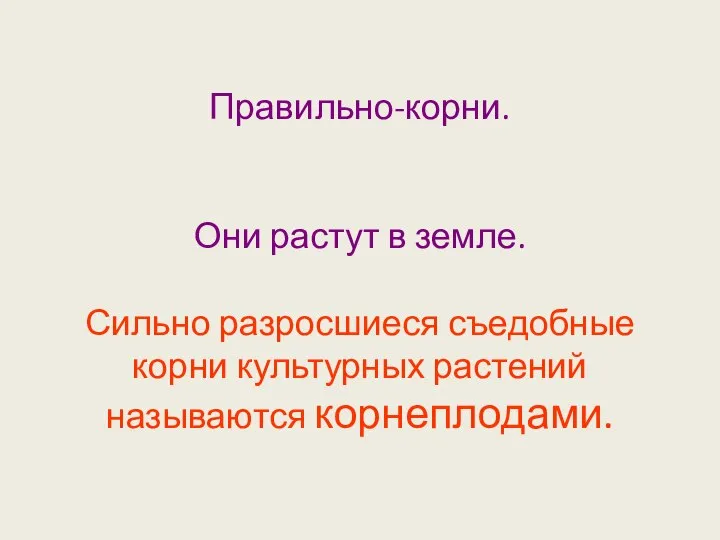 Правильно-корни.

Они растут в земле.

Сильно разросшиеся съедобные корни культурных растений называются корнеплодами.